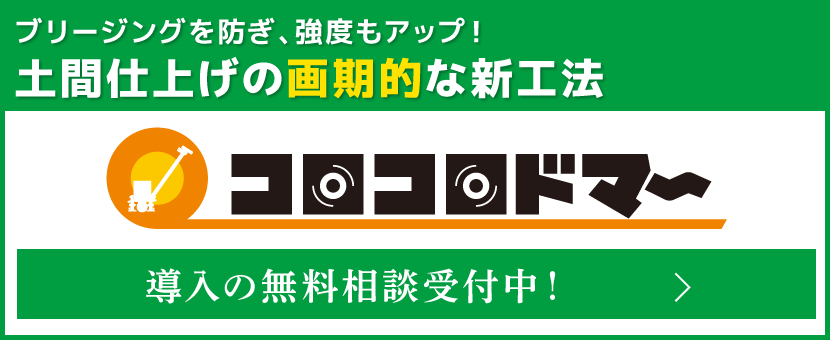 ブリージングを防ぎ、強度もアップ！
土間仕上げの画期的な新工法

コロコロドマ〜

導入の無料相談受付中！